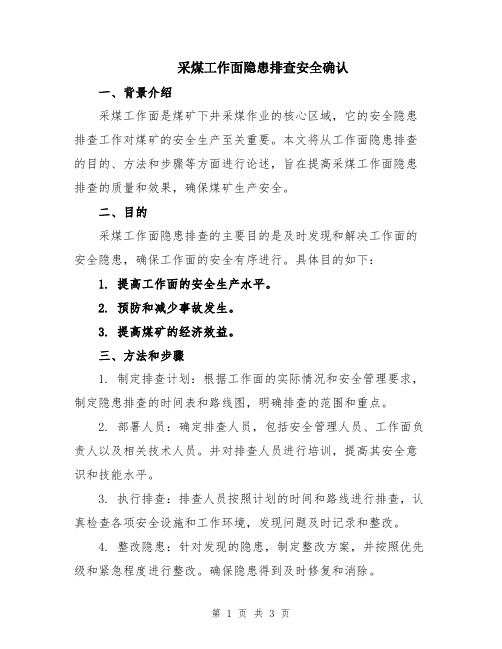 采煤工作面隐患排查安全确认

一、背景介绍

采煤工作面是煤矿下井采煤作业的核心区域，它的安全隐患排查工作对煤矿的安全生产至关重要。本文将从工作面隐患排查的目的、方法和步骤等方面进行论述，旨在提高采煤工作面隐患排查的质量和效果，确保煤矿生产安全。

二、目的

采煤工作面隐患排查的主要目的是及时发现和解决工作面的安全隐患，确保工作面的安全有序进行。具体目的如下：

1. 提高工作面的安全生产水平。

2. 预防和减少事故发生。

3. 提高煤矿的经济效益。

三、方法和步骤

1. 制定排查计划：根据工作面的实际情况和安全管理要求，制定隐患排查的时间表和路线图，明确排查的范围和重点。

2. 部署人员：确定排查人员，包括安全管理人员、工作面负责人以及相关技术人员。并对排查人员进行培训，提高其安全意识和技能水平。

3. 执行排查：排查人员按照计划的时间和路线进行排查，认真检查各项安全设施和工作环境，发现问题及时记录和整改。

4. 整改隐患：针对发现的隐患，制定整改方案，并按照优先级和紧急程度进行整改。确保隐患得到及时修复和消除。

第 1 页 共 3 页